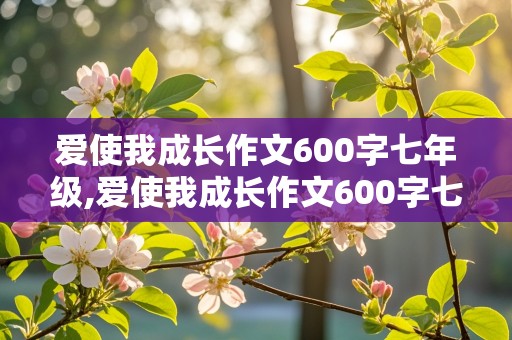 爱使我成长作文600字七年级,爱使我成长作文600字七